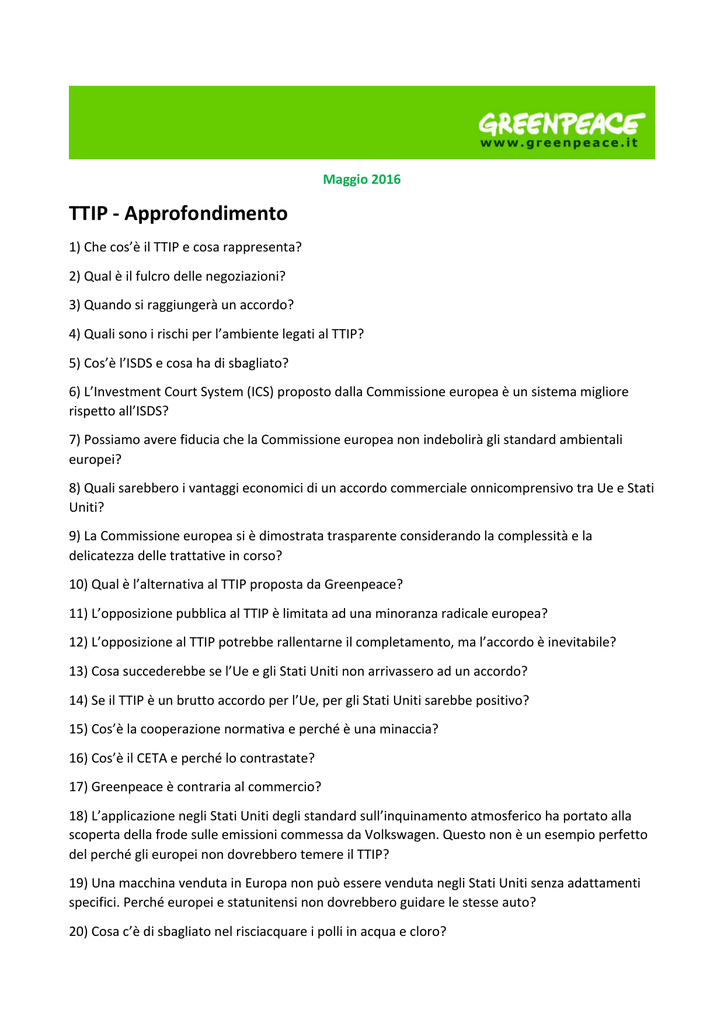 GREENPEACE
www.greenpeace.it

Maggio 2016

TTIP - Approfondimento

1) Che cos'è il TTIP e cosa rappresenta?

2) Qual è il fulcro delle negoziazioni?

3) Quando si raggiungerà un accordo?

4) Quali sono i rischi per l'ambiente legati al TTIP?

5) Cos'è l'ISDS e cosa ha di sbagliato?

6) L'Investment Court System (ICS) proposto dalla Commissione europea è un sistema migliore rispetto all'ISDS?

7) Possiamo avere fiducia che la Commissione europea non indebolirà gli standard ambientali europei?

8) Quali sarebbero i vantaggi economici di un accordo commerciale onnicomprensivo tra Ue e Stati Uniti?

9) La Commissione europea si è dimostrata trasparente considerando la complessità e la delicatezza delle trattative in corso?

10) Qual è l'alternativa al TTIP proposta da Greenpeace?

11) L'opposizione pubblica al TTIP è limitata ad una minoranza radicale europea?

12) L'opposizione al TTIP potrebbe rallentarne il completamento, ma l'accordo è inevitabile?

13) Cosa succederebbe se l'Ue e gli Stati Uniti non arrivassero ad un accordo?

14) Se il TTIP è un brutto accordo per l'Ue, per gli Stati Uniti sarebbe positivo?

15) Cos'è la cooperazione normativa e perché è una minaccia?

16) Cos'è il CETA e perché lo contrastate?

17) Greenpeace è contraria al commercio?

18) L'applicazione negli Stati Uniti degli standard sull'inquinamento atmosferico ha portato alla scoperta della frode sulle emissioni commessa da Volkswagen. Questo non è un esempio perfetto del perché gli europei non dovrebbero temere il TTIP?

19) Una macchina venduta in Europa non può essere venduta negli Stati Uniti senza adattamenti specifici. Perché europei e statunitensi non dovrebbero guidare le stesse auto?

20) Cosa c'è di sbagliato nel risciacquare i polli in acqua e cloro?